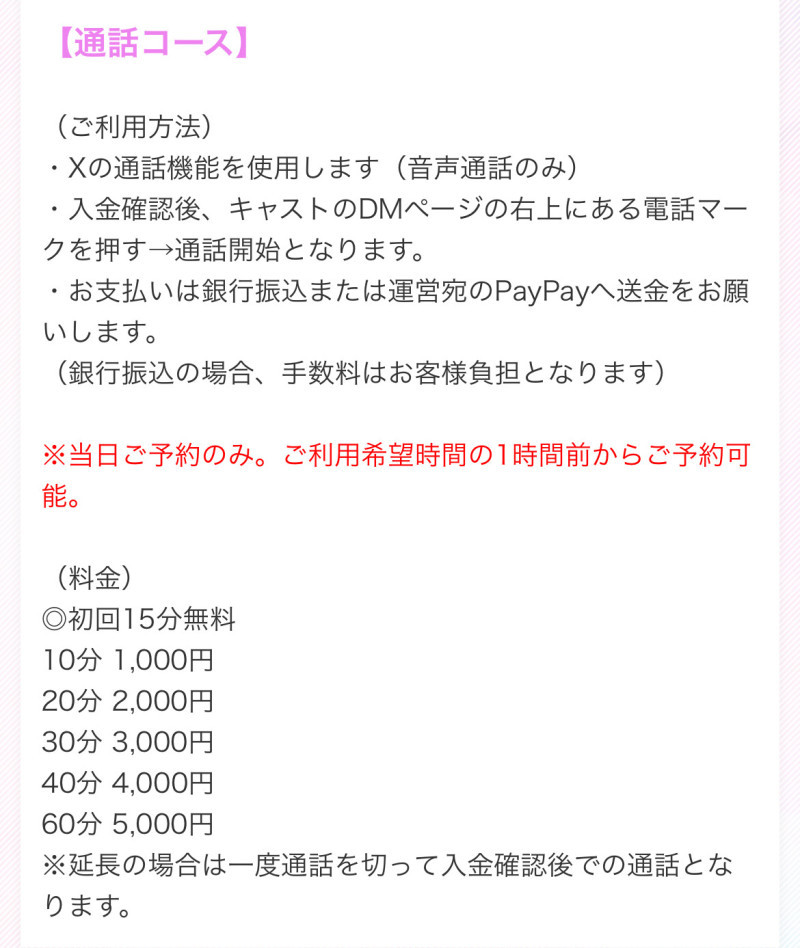 【通話コース】

（ご利用方法）
・Xの通話機能を使用します（音声通話のみ）
・入金確認後、キャストのDMページの右上にある電話マークを押す→通話開始となります。
・お支払いは銀行振込または運営宛のPayPayへ送金をお願いします。
（銀行振込の場合、手数料はお客様負担となります）

※当日ご予約のみ。ご利用希望時間の1時間前からご予約可能。

（料金）
◎初回15分無料
10分 1,000円
20分 2,000円
30分 3,000円
40分 4,000円
60分 5,000円
※延長の場合は一度通話を切って入金確認後での通話となります。